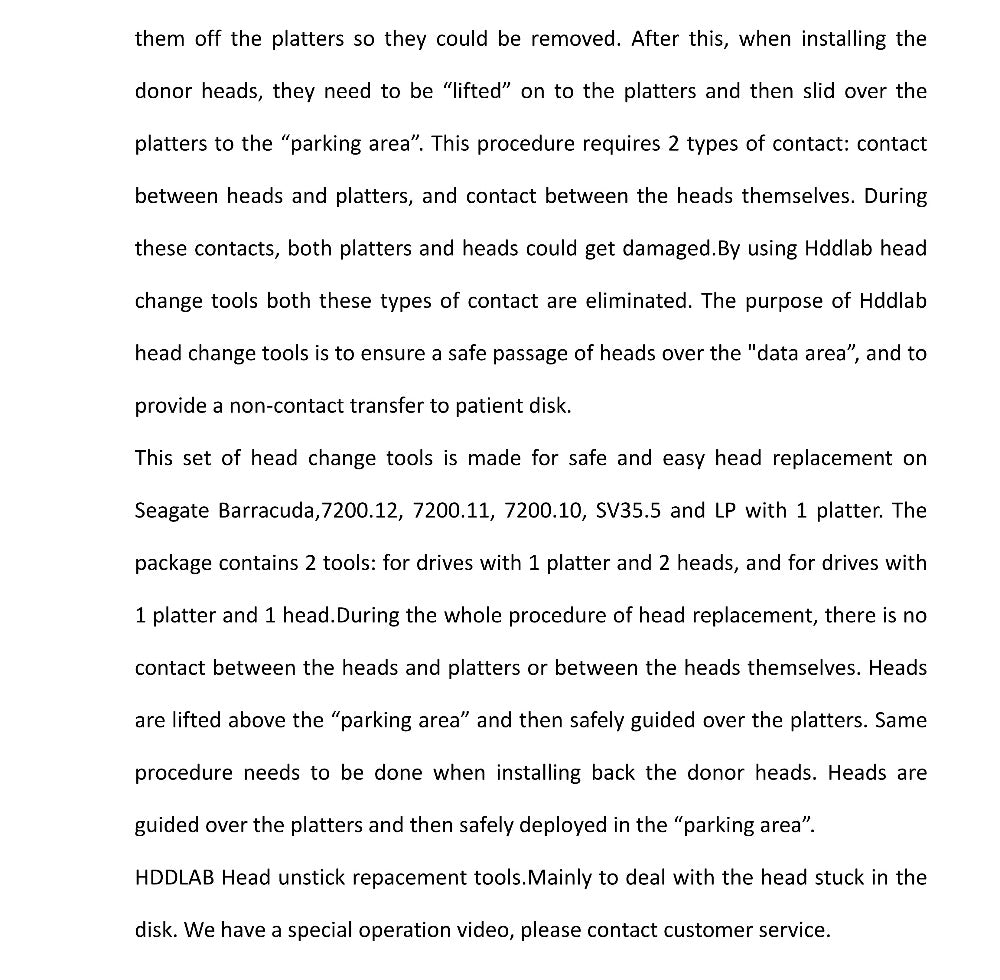 them off the platters so they could be removed. After this, when installing the donor heads, they need to be "lifted" on to the platters and then slid over the platters to the "parking area". This procedure requires 2 types of contact: contact between heads and platters, and contact between the heads themselves. During these contacts, both platters and heads could get damaged.By using Hddlab head change tools both these types of contact are eliminated. The purpose of Hddlab head change tools is to ensure a safe passage of heads over the "data area", and to provide a non-contact transfer to patient disk.

This set of head change tools is made for safe and easy head replacement on Seagate Barracuda,7200.12, 7200.11, 7200.10, SV35.5 and LP with 1 platter. The package contains 2 tools: for drives with 1 platter and 2 heads, and for drives with 1 platter and 1 head.During the whole procedure of head replacement, there is no contact between the heads and platters or between the heads themselves. Heads are lifted above the "parking area" and then safely guided over the platters. Same procedure needs to be done when installing back the donor heads. Heads are guided over the platters and then safely deployed in the "parking area".

HDDLAB Head unstick repacement tools.Mainly to deal with the head stuck in the disk. We have a special operation video, please contact customer service.